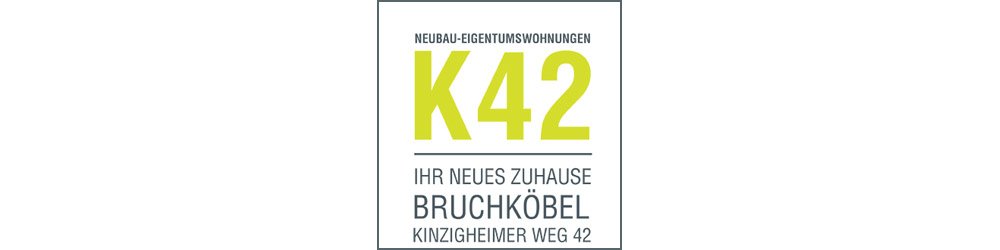 NEUBAU-EIGENTUMSWOHNUNGEN

K42

IHR NEUES ZUHAUSE
BRUCHKÖBEL
KINZIGHEIMER WEG 42